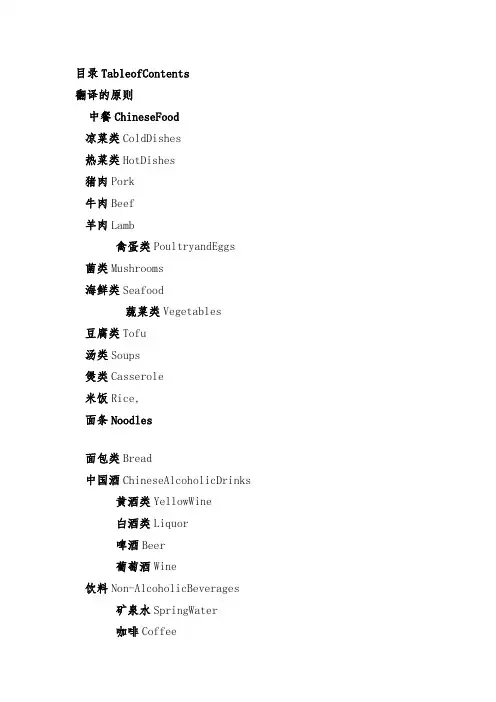 目录TableofContents
翻译的原则
中餐ChineseFood
凉菜类ColdDishes
热菜类HotDishes
猪肉Pork
牛肉Beef
羊肉Lamb
禽蛋类PoultryandEggs
菌类Mushrooms
海鲜类Seafood
蔬菜类Vegetables
豆腐类Tofu
汤类Soups
煲类Casserole
米饭Rice.
面条Noodles

面包类Bread
中国酒ChineseAlcoholicDrinks
黄酒类YellowWine
白酒类Liquor
啤酒Beer
葡萄酒Wine
饮料Non-AlcoholicBeverages
矿泉水SpringWater
咖啡Coffee